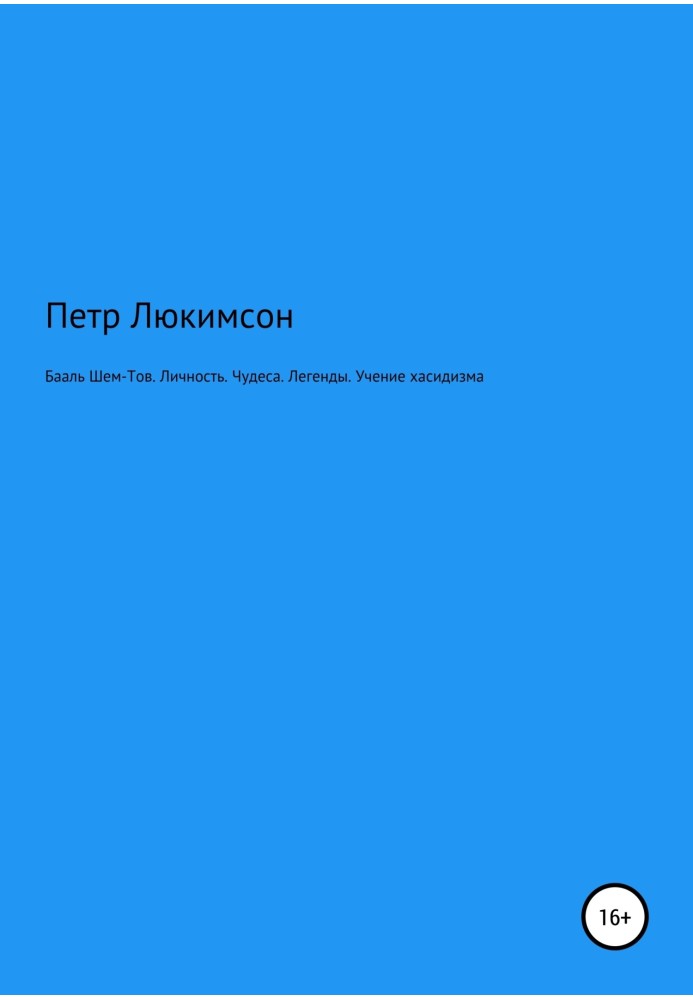 Петр Люкимсон

Бааль Шем-Тов. Личность. Чудеса. Легенды. Учение хасидизма

16+